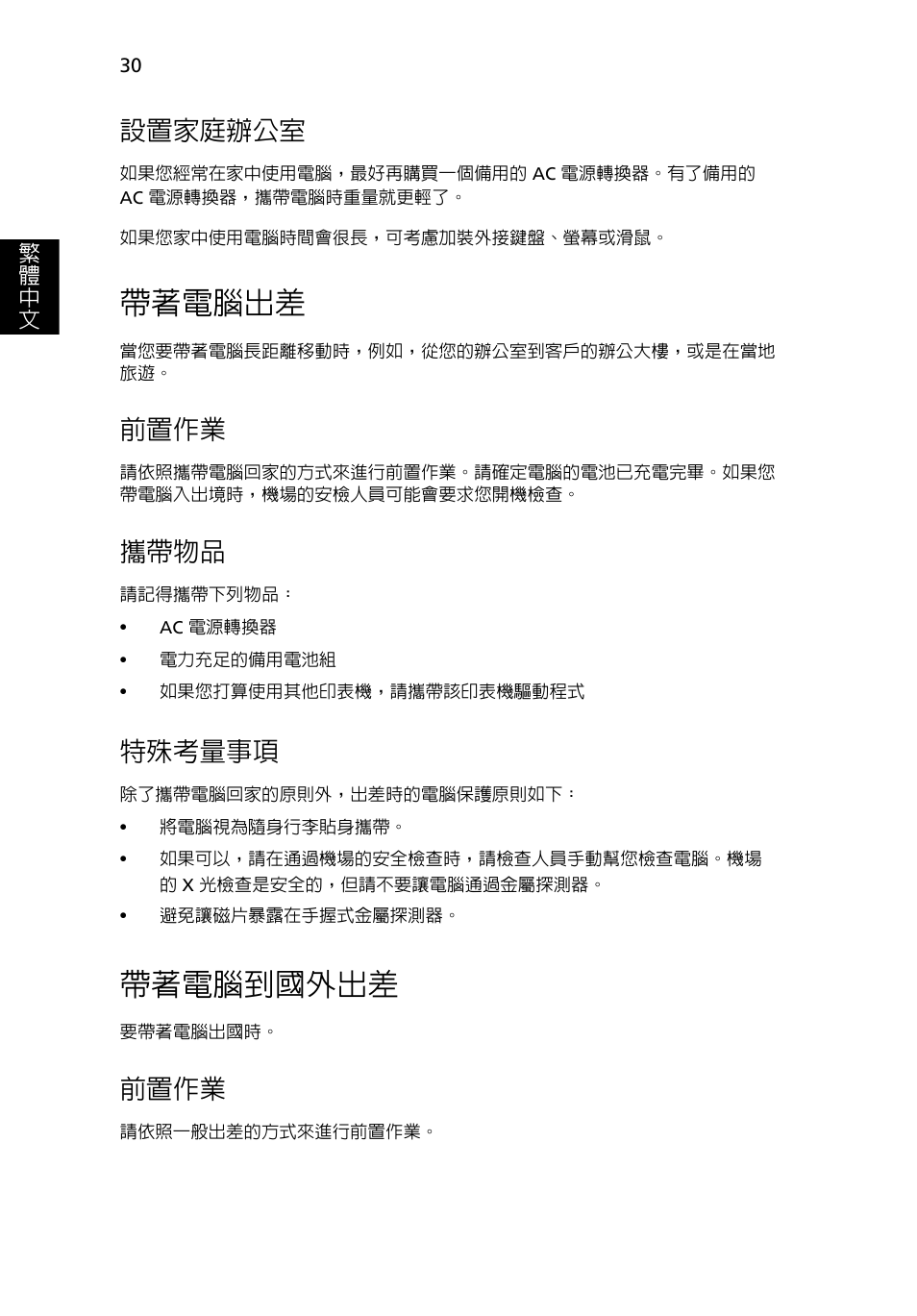 30

繁體中文

設置家庭辦公室

如果您經常在家中使用電腦，最好再購買一個備用的 AC 電源轉換器。有了備用的 AC 電源轉換器，攜帶電腦時重量就更輕了。

如果您家中使用電腦時間會很長，可考慮加裝外接鍵盤、螢幕或滑鼠。

帶著電腦出差

當您要帶著電腦長距離移動時，例如，從您的辦公室到客戶的辦公大樓，或是在當地旅遊。

前置作業

請依照攜帶電腦回家的方式來進行前置作業。請確定電腦的電池已充電完畢。如果您帶電腦入出境時，機場的安檢人員可能會要求您開機檢查。

攜帶物品

請記得攜帶下列物品：

• AC 電源轉換器
• 電力充足的備用電池組
• 如果您打算使用其他印表機，請攜帶該印表機驅動程式

特殊考量事項

除了攜帶電腦回家的原則外，出差時的電腦保護原則如下：

• 將電腦視為隨身行李貼身攜帶。
• 如果可以，請在通過機場的安全檢查時，請檢查人員手動幫您檢查電腦。機場的 X 光檢查是安全的，但請不要讓電腦通過金屬探測器。
• 避免讓磁片暴露在手握式金屬探測器。

帶著電腦到國外出差

要帶著電腦出國時。

前置作業

請依照一般出差的方式來進行前置作業。